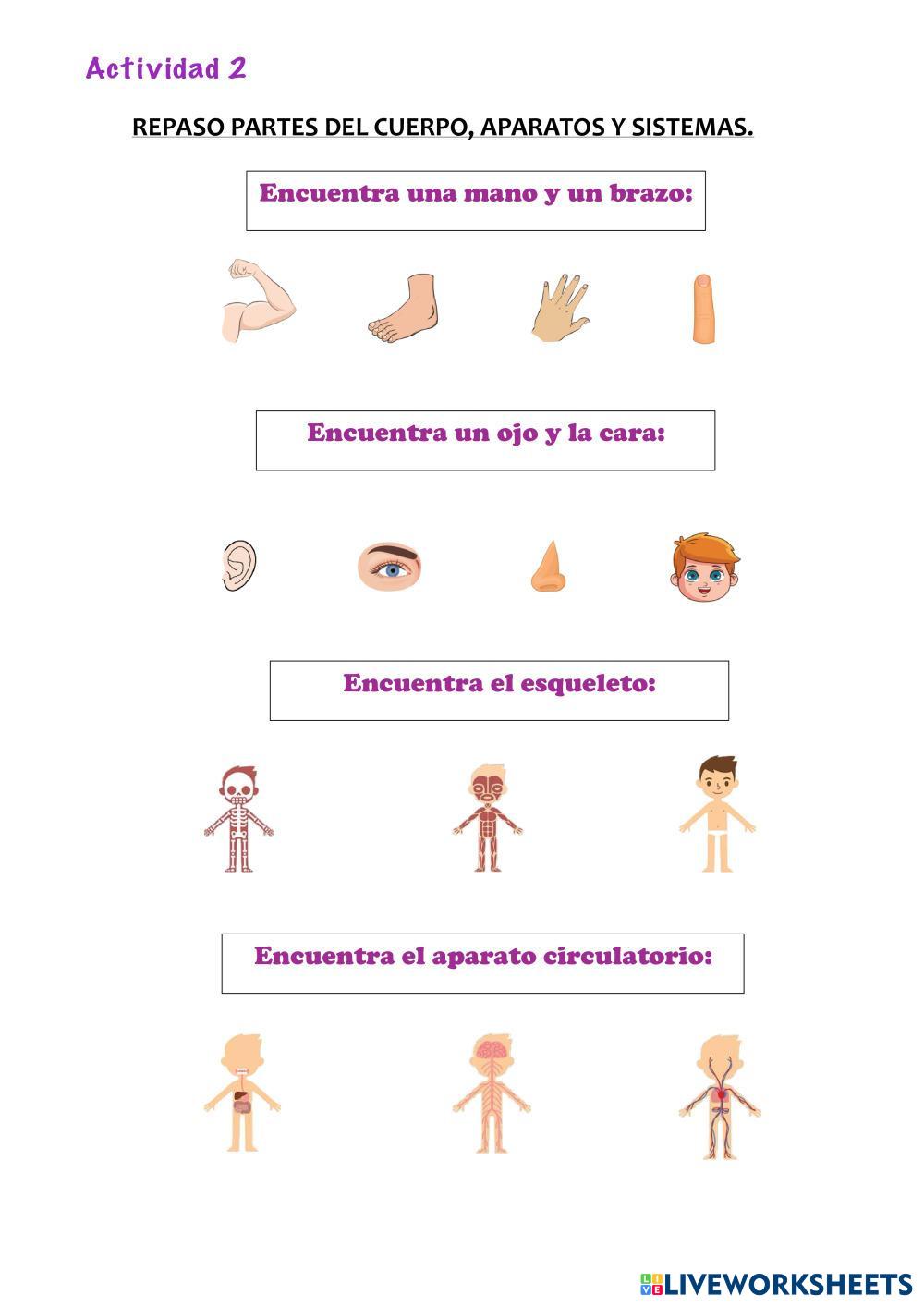 Actividad 2

REPASO PARTES DEL CUERPO, APARATOS Y SISTEMAS.

Encuentra una mano y un brazo:

Encuentra un ojo y la cara:

Encuentra el esqueleto:

Encuentra el aparato circulatorio:

LIVEWORKSHEETS